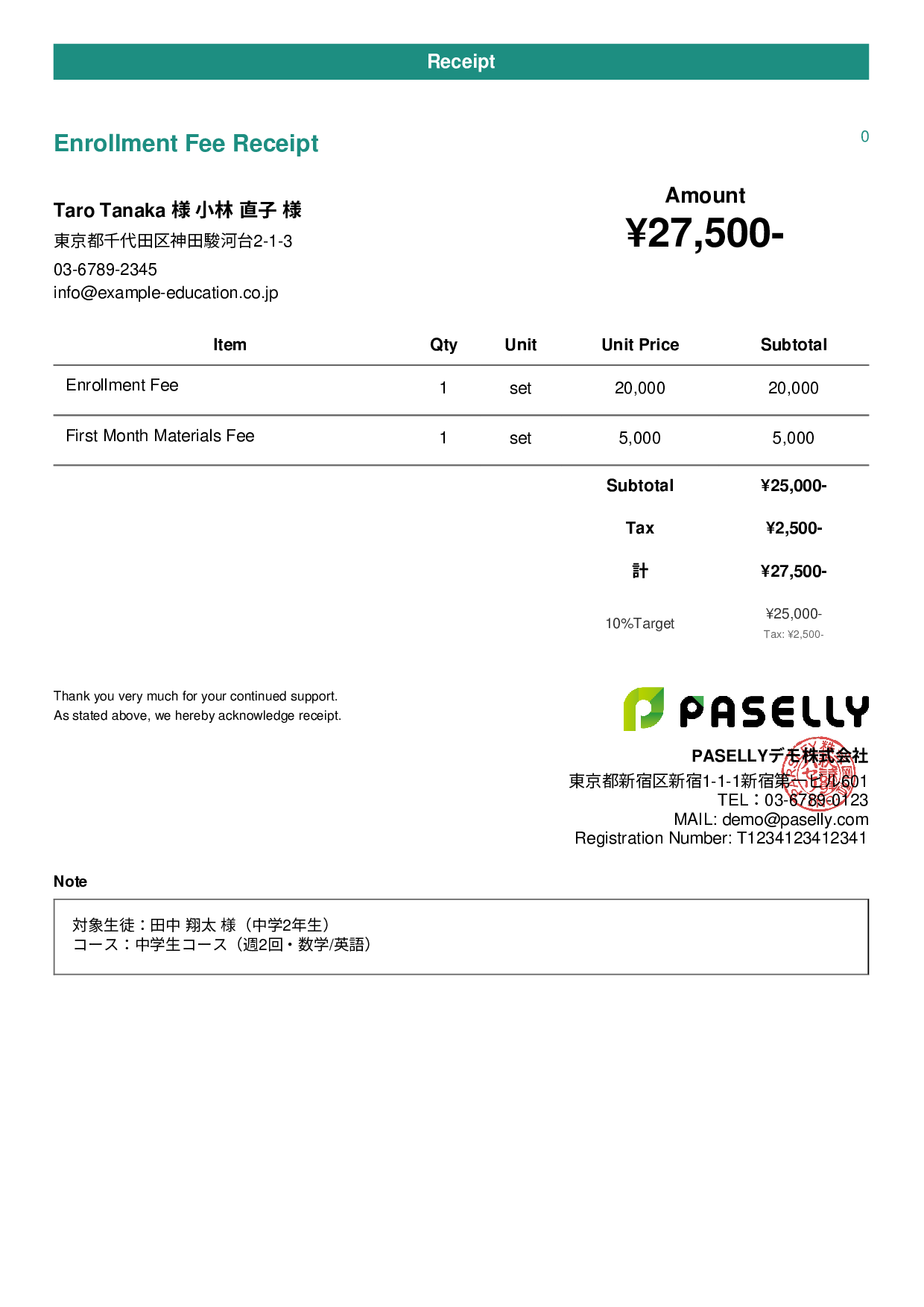 Receipt

Enrollment Fee Receipt

0

Taro Tanaka 様 小林 直子 様
東京都千代田区神田駿河台2-1-3
03-6789-2345
info@example-education.co.jp

Amount
¥27,500-

| Item | Qty | Unit | Unit Price | Subtotal |
|---|---|---|---|---|
| Enrollment Fee | 1 | set | 20,000 | 20,000 |
| First Month Materials Fee | 1 | set | 5,000 | 5,000 |
| | | | Subtotal | ¥25,000- |
| | | | Tax | ¥2,500- |
| | | | 計 | ¥27,500- |
| | | | 10%Target | ¥25,000- Tax: ¥2,500- |

Thank you very much for your continued support.
As stated above, we hereby acknowledge receipt.

PASELLY

PASELLYデモ株式会社
東京都新宿区新宿1-1-1新宿第一ビル601
TEL：03-6789-0123
MAIL: demo@paselly.com
Registration Number: T1234123412341

Note

対象生徒：田中 翔太 様（中学2年生）
コース：中学生コース（週2回・数学/英語）